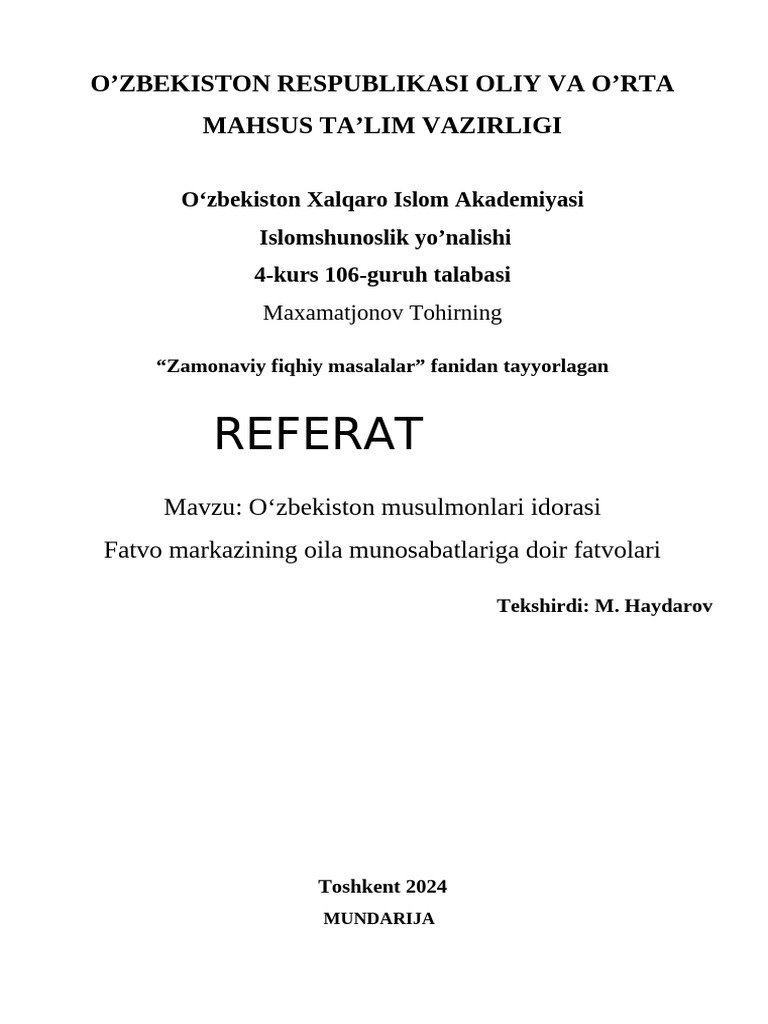 O’ZBEKISTON RESPUBLIKASI OLIY VA O’RTA MAHSUS TA’LIM VAZIRLIGI

O‘zbekiston Xalqaro Islom Akademiyasi
Islomshunoslik yo’nalishi
4-kurs 106-guruh talabasi
Maxamatjonov Tohirning

“Zamonaviy fiqhiy masalalar” fanidan tayyorlagan

REFERAT

Mavzu: O‘zbekiston musulmonlari idorasi
Fatvo markazining oila munosabatlariga doir fatvolari

Tekshirdi: M. Haydarov

Toshkent 2024
MUNDARIJA